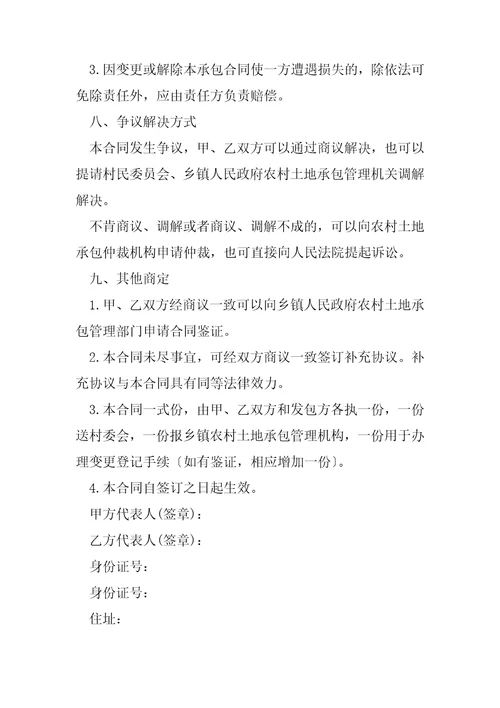 3.因变更或解除本承包合同使一方遭遇损失的，除依法可免除责任外，应由责任方负责赔偿。

八、争议解决方式

本合同发生争议，甲、乙双方可以通过商议解决，也可以提请村民委员会、乡镇人民政府农村土地承包管理机关调解解决。

不肯商议、调解或者商议、调解不成的，可以向农村土地承包仲裁机构申请仲裁，也可直接向人民法院提起诉讼。

九、其他商定

1.甲、乙双方经商议一致可以向乡镇人民政府农村土地承包管理部门申请合同鉴证。

2.本合同未尽事宜，可经双方商议一致签订补充协议。补充协议与本合同具有同等法律效力。

3.本合同一式份，由甲、乙双方和发包方各执一份，一份送村委会，一份报乡镇农村土地承包管理机构，一份用于办理变更登记手续〔如有鉴证，相应增加一份〕。

4.本合同自签订之日起生效。

甲方代表人(签章)：

乙方代表人(签章)：

身份证号：

身份证号：

住址：